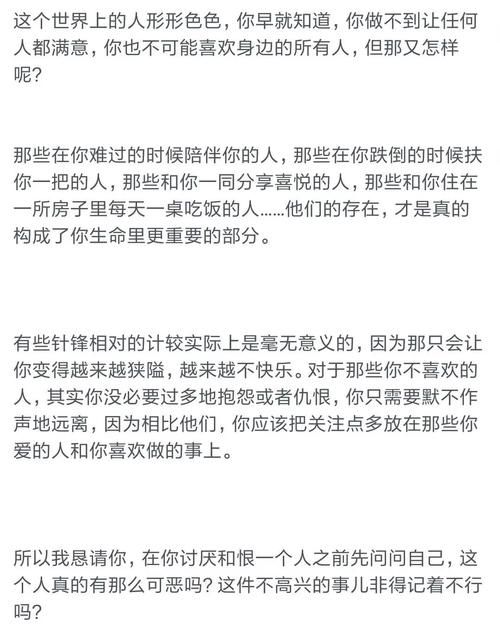 这个世界上的人形形色色，你早就知道，你做不到让任何人都满意，你也不可能喜欢身边的所有人，但那又怎样呢？

那些在你难过的时候陪伴你的人，那些在你跌倒的时候扶你一把的人，那些和你一同分享喜悦的人，那些和你住在一所房子里每天一桌吃饭的人……他们的存在，才是真的构成了你生命里更重要的部分。

有些针锋相对的计较实际上是毫无意义的，因为那只会让你变得越来越狭隘，越来越不快乐。对于那些你不喜欢的人，其实你没必要过多地抱怨或者仇恨，你只需要默不作声地远离，因为相比他们，你应该把关注点多放在那些你爱的人和你喜欢做的事上。

所以我恳请你，在你讨厌和恨一个人之前先问问自己，这个人真的有那么可恶吗？这件不高兴的事儿非得记着不行吗？